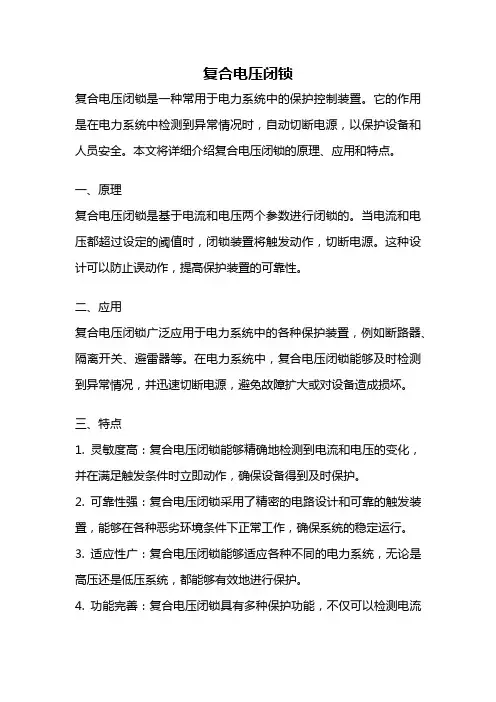 复合电压闭锁

复合电压闭锁是一种常用于电力系统中的保护控制装置。它的作用是在电力系统中检测到异常情况时，自动切断电源，以保护设备和人员安全。本文将详细介绍复合电压闭锁的原理、应用和特点。

一、原理

复合电压闭锁是基于电流和电压两个参数进行闭锁的。当电流和电压都超过设定的阈值时，闭锁装置将触发动作，切断电源。这种设计可以防止误动作，提高保护装置的可靠性。

二、应用

复合电压闭锁广泛应用于电力系统中的各种保护装置，例如断路器、隔离开关、避雷器等。在电力系统中，复合电压闭锁能够及时检测到异常情况，并迅速切断电源，避免故障扩大或对设备造成损坏。

三、特点

1. 灵敏度高：复合电压闭锁能够精确地检测到电流和电压的变化，并在满足触发条件时立即动作，确保设备得到及时保护。

2. 可靠性强：复合电压闭锁采用了精密的电路设计和可靠的触发装置，能够在各种恶劣环境条件下正常工作，确保系统的稳定运行。

3. 适应性广：复合电压闭锁能够适应各种不同的电力系统，无论是高压还是低压系统，都能够有效地进行保护。

4. 功能完善：复合电压闭锁具有多种保护功能，不仅可以检测电流